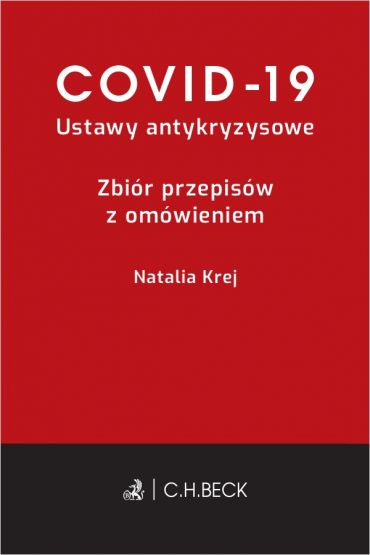 COVID-19
Ustawy antykryzysowe

Zbiór przepisów z omówieniem

Natalia Krej

C.H.BECK